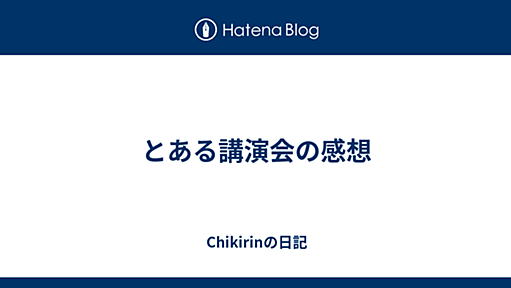 Hatena Blog

とある講演会の感想

Chikirinの日記